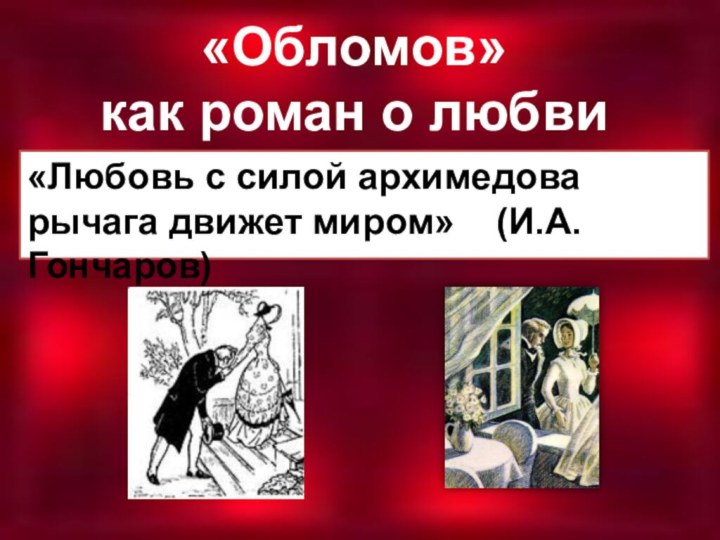 «Обломов»
как роман о любви

«Любовь с силой архимедова рычага движет миром» (И.А. Гончаров)